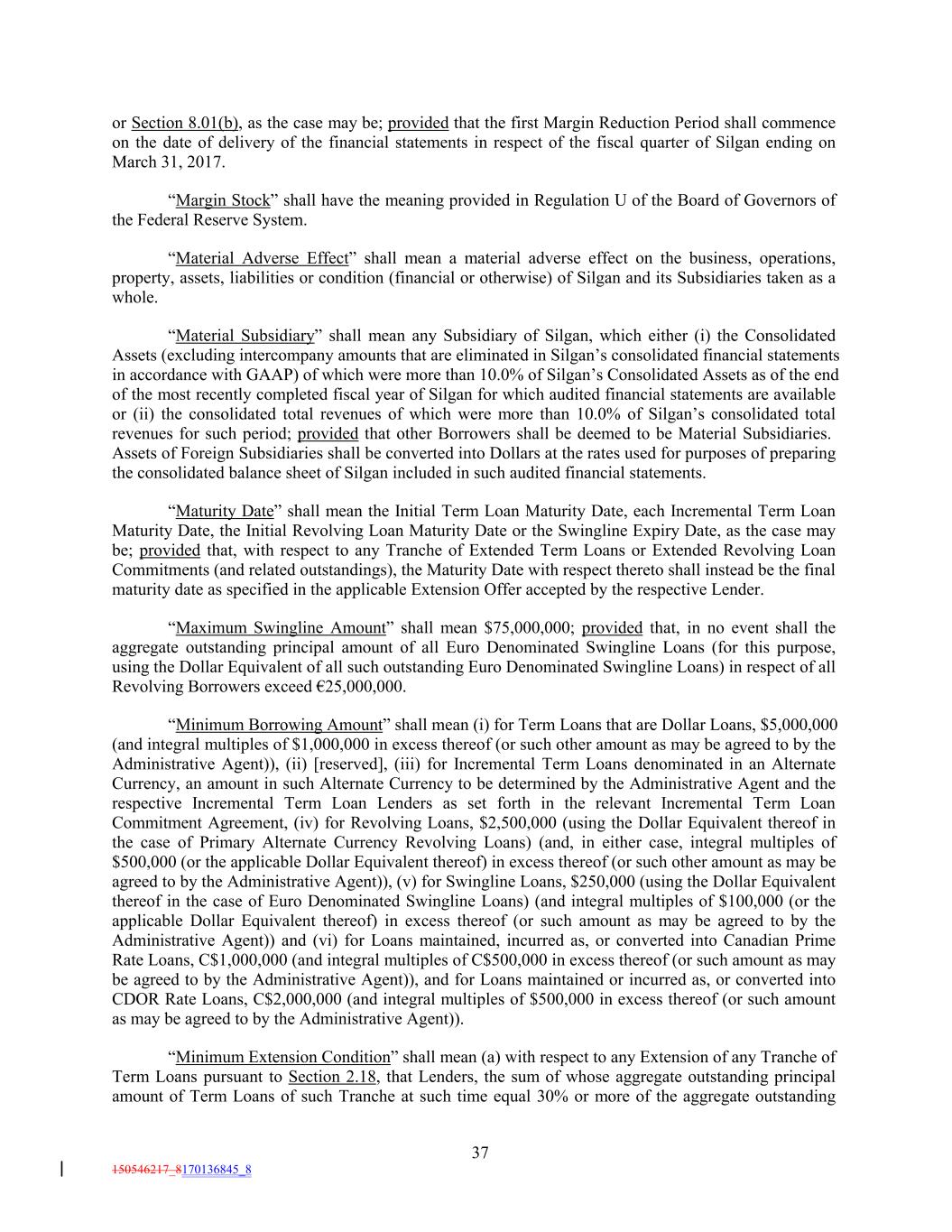 or Section 8.01(b), as the case may be; provided that the first Margin Reduction Period shall commence on the date of delivery of the financial statements in respect of the fiscal quarter of Silgan ending on March 31, 2017.

“Margin Stock” shall have the meaning provided in Regulation U of the Board of Governors of the Federal Reserve System.

“Material Adverse Effect” shall mean a material adverse effect on the business, operations, property, assets, liabilities or condition (financial or otherwise) of Silgan and its Subsidiaries taken as a whole.

“Material Subsidiary” shall mean any Subsidiary of Silgan, which either (i) the Consolidated Assets (excluding intercompany amounts that are eliminated in Silgan’s consolidated financial statements in accordance with GAAP) of which were more than 10.0% of Silgan’s Consolidated Assets as of the end of the most recently completed fiscal year of Silgan for which audited financial statements are available or (ii) the consolidated total revenues of which were more than 10.0% of Silgan’s consolidated total revenues for such period; provided that other Borrowers shall be deemed to be Material Subsidiaries. Assets of Foreign Subsidiaries shall be converted into Dollars at the rates used for purposes of preparing the consolidated balance sheet of Silgan included in such audited financial statements.

“Maturity Date” shall mean the Initial Term Loan Maturity Date, each Incremental Term Loan Maturity Date, the Initial Revolving Loan Maturity Date or the Swingline Expiry Date, as the case may be; provided that, with respect to any Tranche of Extended Term Loans or Extended Revolving Loan Commitments (and related outstandings), the Maturity Date with respect thereto shall instead be the final maturity date as specified in the applicable Extension Offer accepted by the respective Lender.

“Maximum Swingline Amount” shall mean $75,000,000; provided that, in no event shall the aggregate outstanding principal amount of all Euro Denominated Swingline Loans (for this purpose, using the Dollar Equivalent of all such outstanding Euro Denominated Swingline Loans) in respect of all Revolving Borrowers exceed €25,000,000.

“Minimum Borrowing Amount” shall mean (i) for Term Loans that are Dollar Loans, $5,000,000 (and integral multiples of $1,000,000 in excess thereof (or such other amount as may be agreed to by the Administrative Agent)), (ii) [reserved], (iii) for Incremental Term Loans denominated in an Alternate Currency, an amount in such Alternate Currency to be determined by the Administrative Agent and the respective Incremental Term Loan Lenders as set forth in the relevant Incremental Term Loan Commitment Agreement, (iv) for Revolving Loans, $2,500,000 (using the Dollar Equivalent thereof in the case of Primary Alternate Currency Revolving Loans) (and, in either case, integral multiples of $500,000 (or the applicable Dollar Equivalent thereof) in excess thereof (or such other amount as may be agreed to by the Administrative Agent)), (v) for Swingline Loans, $250,000 (using the Dollar Equivalent thereof in the case of Euro Denominated Swingline Loans) (and integral multiples of $100,000 (or the applicable Dollar Equivalent thereof) in excess thereof (or such amount as may be agreed to by the Administrative Agent)) and (vi) for Loans maintained, incurred as, or converted into Canadian Prime Rate Loans, C$1,000,000 (and integral multiples of C$500,000 in excess thereof (or such amount as may be agreed to by the Administrative Agent)), and for Loans maintained or incurred as, or converted into CDOR Rate Loans, C$2,000,000 (and integral multiples of $500,000 in excess thereof (or such amount as may be agreed to by the Administrative Agent)).

“Minimum Extension Condition” shall mean (a) with respect to any Extension of any Tranche of Term Loans pursuant to Section 2.18, that Lenders, the sum of whose aggregate outstanding principal amount of Term Loans of such Tranche at such time equal 30% or more of the aggregate outstanding

37

150546217_8170136845_8